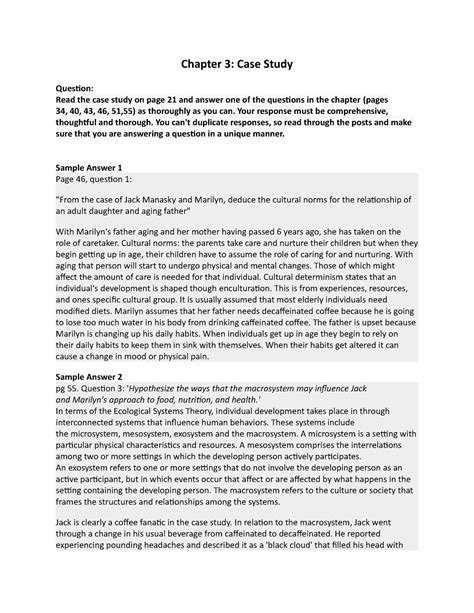 Chapter 3: Case Study

Question:
Read the case study on page 21 and answer one of the questions in the chapter (pages 34, 40, 43, 46, 51,55) as thoroughly as you can. Your response must be comprehensive, thoughtful and thorough. You can't duplicate responses, so read through the posts and make sure that you are answering a question in a unique manner.

Sample Answer 1
Page 46, question 1:

"From the case of Jack Manasky and Marilyn, deduce the cultural norms for the relationship of an adult daughter and aging father"

With Marilyn's father aging and her mother having passed 6 years ago, she has taken on the role of caretaker. Cultural norms: the parents take care and nurture their children but when they begin getting up in age, their children have to assume the role of caring for and nurturing. With aging that person will start to undergo physical and mental changes. Those of which might affect the amount of care is needed for that individual. Cultural determinism states that an individual's development is shaped though enculturation. This is from experiences, resources, and ones specific cultural group. It is usually assumed that most elderly individuals need modified diets. Marilyn assumes that her father needs decaffeinated coffee because he is going to lose too much water in his body from drinking caffeinated coffee. The father is upset because Marilyn is changing up his daily habits. When individuals get up in age they begin to rely on their daily habits to keep them in sink with themselves. When their habits get altered it can cause a change in mood or physical pain.

Sample Answer 2
pg 55. Question 3: 'Hypothesize the ways that the macrosystem may influence Jack and Marilyn's approach to food, nutrition, and health.'
In terms of the Ecological Systems Theory, individual development takes place in through interconnected systems that influence human behaviors. These systems include the microsystem, mesosystem, exosystem and the macrosystem. A microsystem is a setting with particular physical characteristics and resources. A mesosystem comprises the interrelations among two or more settings in which the developing person actively participates.
An exosystem refers to one or more settings that do not involve the developing person as an active participant, but in which events occur that affect or are affected by what happens in the setting containing the developing person. The macrosystem refers to the culture or society that frames the structures and relationships among the systems.

Jack is clearly a coffee fanatic in the case study. In relation to the macrosystem, Jack went through a change in his usual beverage from caffeinated to decaffeinated. He reported experiencing pounding headaches and described it as a 'black cloud' that filled his head with